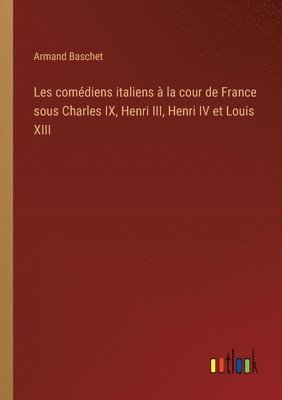 Armand Baschet

Les comédiens italiens à la cour de France sous Charles IX, Henri III, Henri IV et Louis XIII

outlook